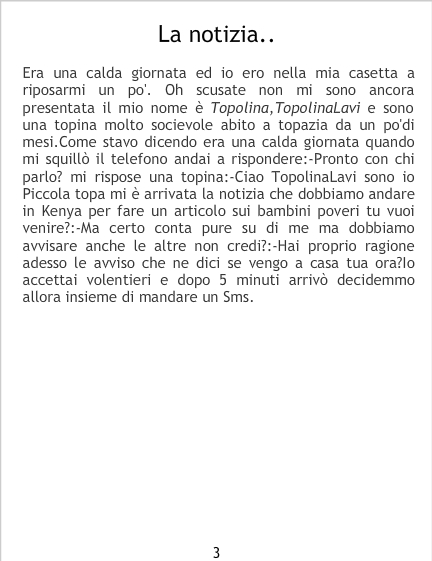 La notizia..

Era una calda giornata ed io ero nella mia casetta a riposarmi un po'. Oh scusate non mi sono ancora presentata il mio nome è Topolina,TopolinaLavi e sono una topina molto socievole abito a topazia da un po'di mesi.Come stavo dicendo era una calda giornata quando mi squillò il telefono andai a rispondere:-Pronto con chi parlo? mi rispose una topina:-Ciao TopolinaLavi sono io Piccola topa mi è arrivata la notizia che dobbiamo andare in Kenya per fare un articolo sui bambini poveri tu vuoi venire?:-Ma certo conta pure su di me ma dobbiamo avvisare anche le altre non credi?:-Hai proprio ragione adesso le avviso che ne dici se vengo a casa tua ora?Io accettai volentieri e dopo 5 minuti arrivò decidemmo allora insieme di mandare un Sms.

3